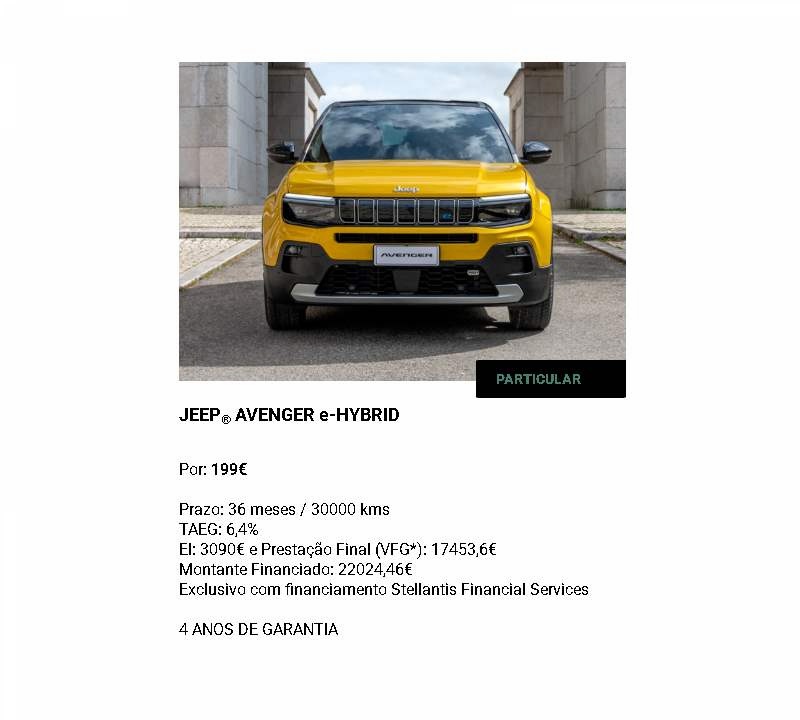 PARTICULAR

JEEP® AVENGER e-HYBRID

Por: 199€

Prazo: 36 meses / 30000 kms
TAEG: 6,4%
EI: 3090€ e Prestação Final (VFG*): 17453,6€
Montante Financiado: 22024,46€
Exclusivo com financiamento Stellantis Financial Services

4 ANOS DE GARANTIA